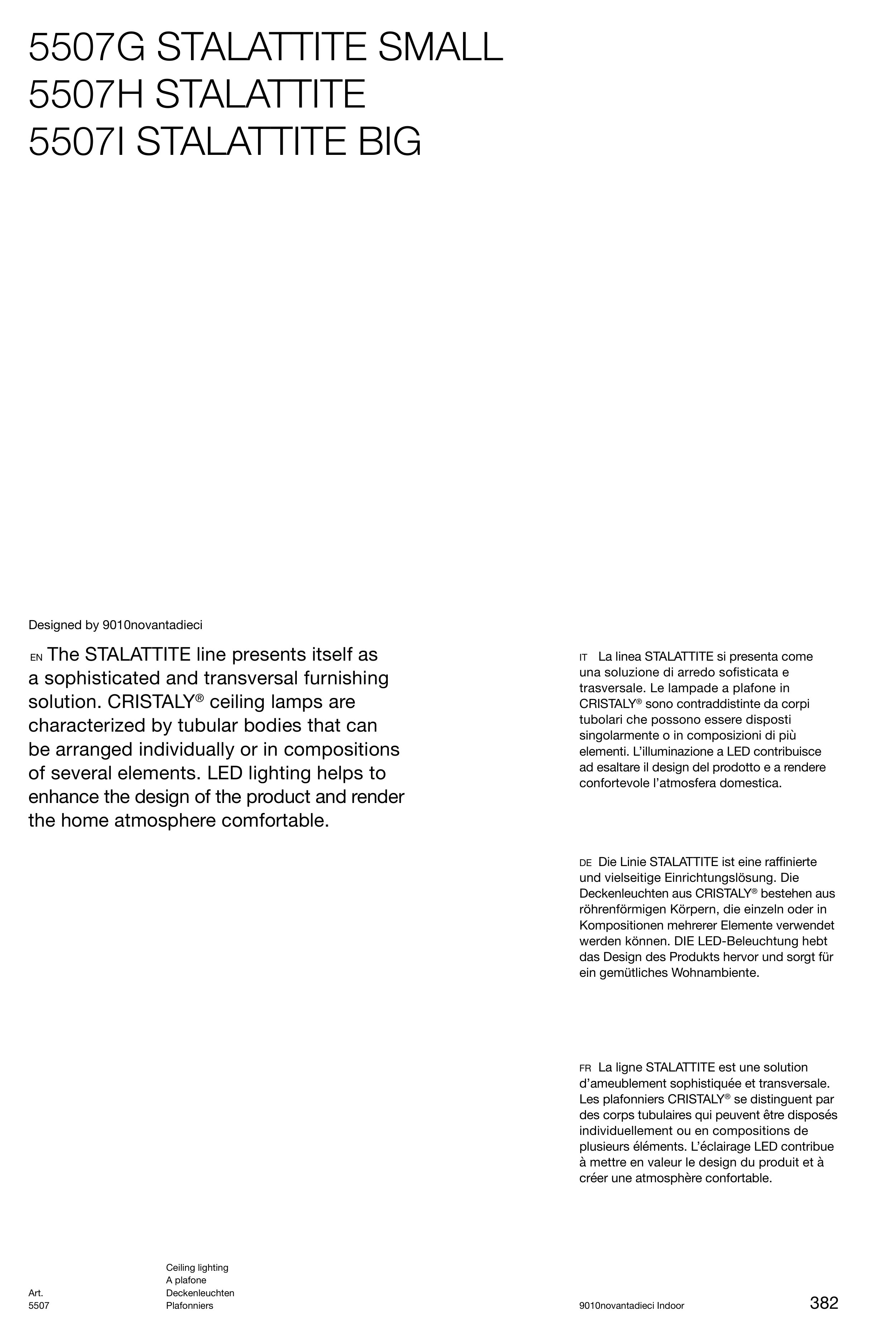 5507G STALATTITE SMALL
5507H STALATTITE
5507I STALATTITE BIG

Designed by 9010novantadieci

EN The STALATTITE line presents itself as a sophisticated and transversal furnishing solution. CRISTALY® ceiling lamps are characterized by tubular bodies that can be arranged individually or in compositions of several elements. LED lighting helps to enhance the design of the product and render the home atmosphere comfortable.

IT La linea STALATTITE si presenta come una soluzione di arredo sofisticata e trasversale. Le lampade a plafone in CRISTALY® sono contraddistinte da corpi tubolari che possono essere disposti singolarmente o in composizioni di più elementi. L'illuminazione a LED contribuisce ad esaltare il design del prodotto e a rendere confortevole l'atmosfera domestica.

DE Die Linie STALATTITE ist eine raffinierte und vielseitige Einrichtungslösung. Die Deckenleuchten aus CRISTALY® bestehen aus röhrenförmigen Körpern, die einzeln oder in Kompositionen mehrerer Elemente verwendet werden können. DIE LED-Beleuchtung hebt das Design des Produkts hervor und sorgt für ein gemütliches Wohnambiente.

FR La ligne STALATTITE est une solution d'ameublement sophistiquée et transversale. Les plafonniers CRISTALY® se distinguent par des corps tubulaires qui peuvent être disposés individuellement ou en compositions de plusieurs éléments. L'éclairage LED contribue à mettre en valeur le design du produit et à créer une atmosphère confortable.

Art.
5507

Ceiling lighting
A plafone
Deckenleuchten
Plafonniers

9010novantadieci Indoor

382